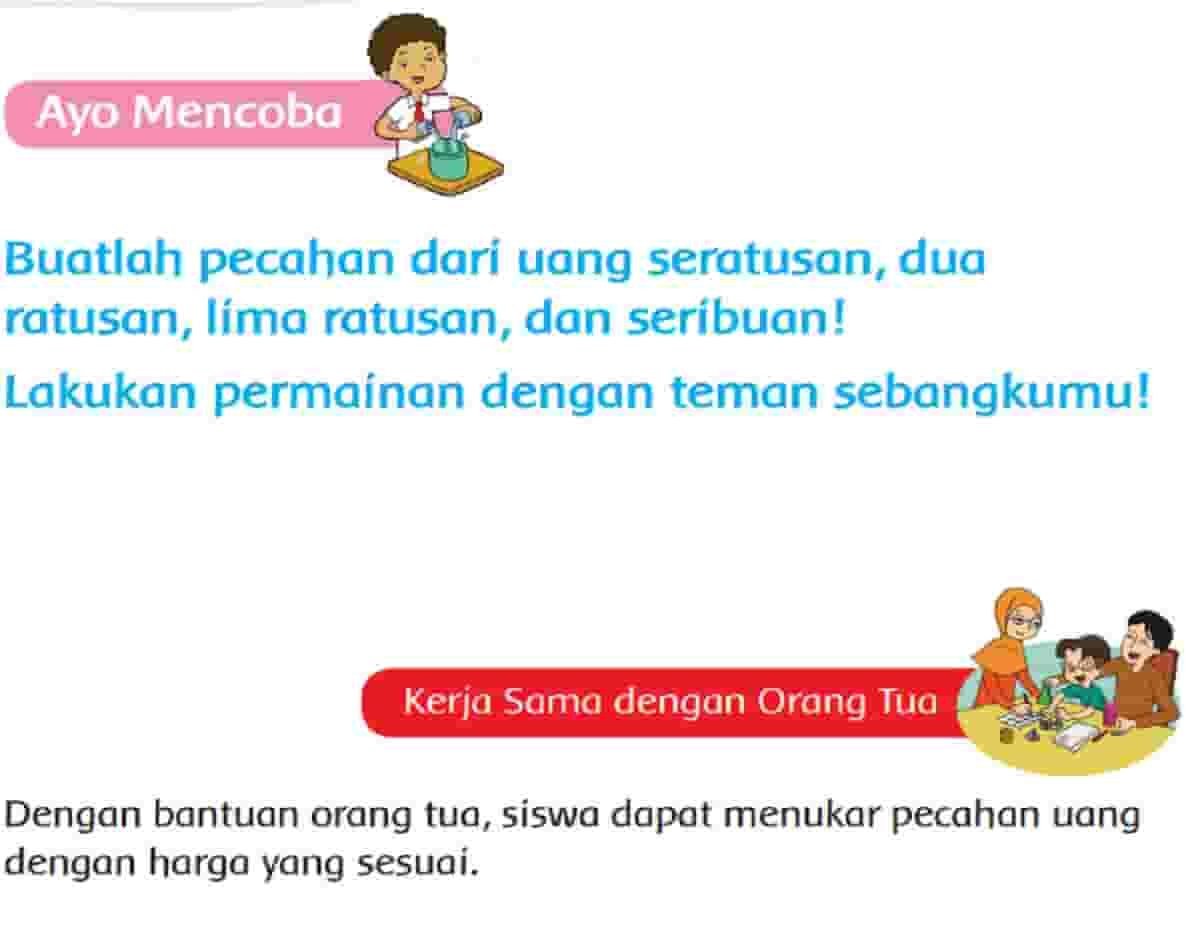 Ayo Mencoba

Buatlah pecahan dari uang seratusan, dua ratusan, lima ratusan, dan seribuan!

Lakukan permainan dengan teman sebangkumu!

Kerja Sama dengan Orang Tua

Dengan bantuan orang tua, siswa dapat menukar pecahan uang dengan harga yang sesuai.